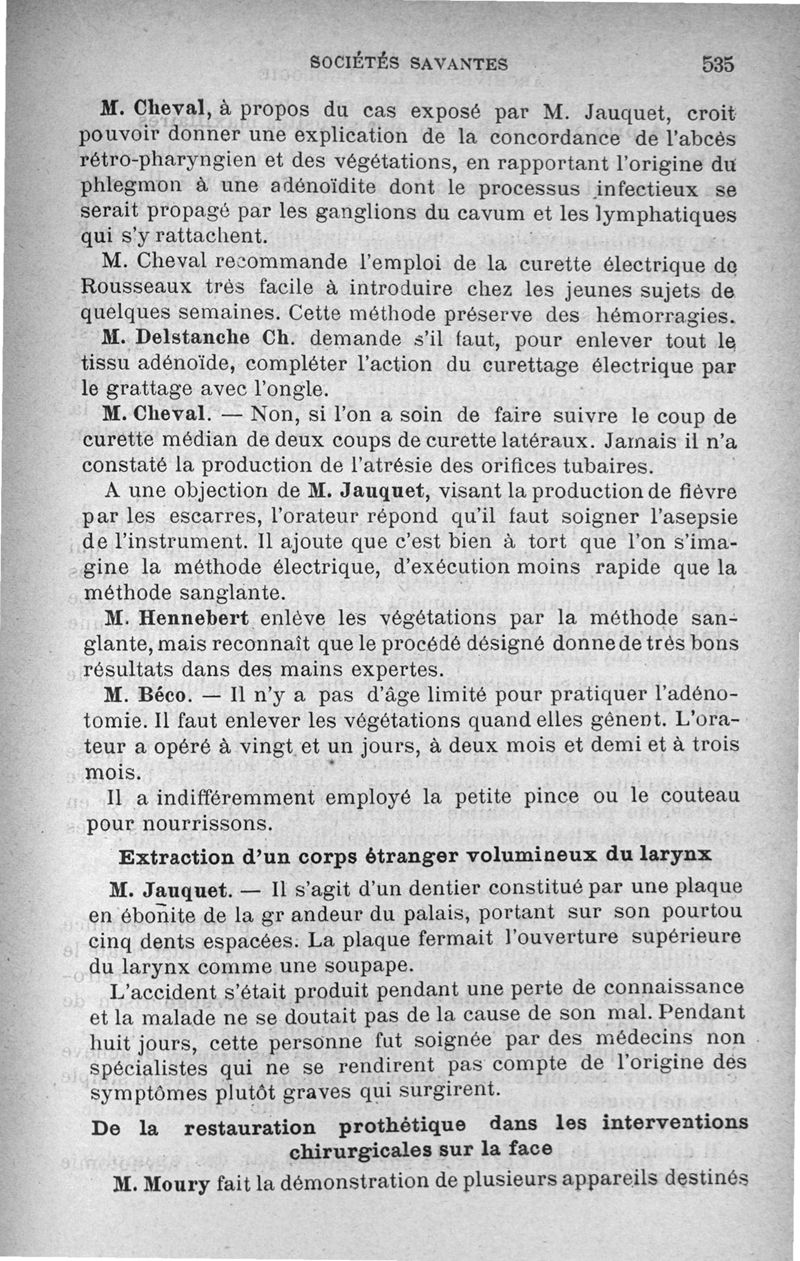 SOCIÉTÉS SAVANTES 535

M. Cheval, à propos du cas exposé par M. Jauquet, croit pouvoir donner une explication de la concordance de l'abcès rétro-pharyngien et des végétations, en rapportant l'origine du phlegmon à une adénoïdite dont le processus infectieux se serait propagé par les ganglions du cavum et les lymphatiques qui s'y rattachent.

M. Cheval recommande l'emploi de la curette électrique de Rousseaux très facile à introduire chez les jeunes sujets de quelques semaines. Cette méthode préserve des hémorragies.

M. Delstanche Ch. demande s'il faut, pour enlever tout le tissu adénoïde, compléter l'action du curettage électrique par le grattage avec l'ongle.

M. Cheval. — Non, si l'on a soin de faire suivre le coup de curette médian de deux coups de curette latéraux. Jamais il n'a constaté la production de l'atrésie des orifices tubaires.

A une objection de M. Jauquet, visant la production de fièvre par les escarres, l'orateur répond qu'il faut soigner l'asepsie de l'instrument. Il ajoute que c'est bien à tort que l'on s'imagine la méthode électrique, d'exécution moins rapide que la méthode sanglante.

M. Hennebert enlève les végétations par la méthode sanglante, mais reconnaît que le procédé désigné donne de très bons résultats dans des mains expertes.

M. Béco. — Il n'y a pas d'âge limité pour pratiquer l'adénotomie. Il faut enlever les végétations quand elles gênent. L'orateur a opéré à vingt et un jours, à deux mois et demi et à trois mois.

Il a indifféremment employé la petite pince ou le couteau pour nourrissons.

Extraction d'un corps étranger volumineux du larynx

M. Jauquet. — Il s'agit d'un dentier constitué par une plaque en ébonite de la gr andeur du palais, portant sur son pourtou cinq dents espacées. La plaque fermait l'ouverture supérieure du larynx comme une soupape.

L'accident s'était produit pendant une perte de connaissance et la malade ne se doutait pas de la cause de son mal. Pendant huit jours, cette personne fut soignée par des médecins non spécialistes qui ne se rendirent pas compte de l'origine des symptômes plutôt graves qui surgirent.

De la restauration prothétique dans les interventions chirurgicales sur la face

M. Moury fait la démonstration de plusieurs appareils destinés